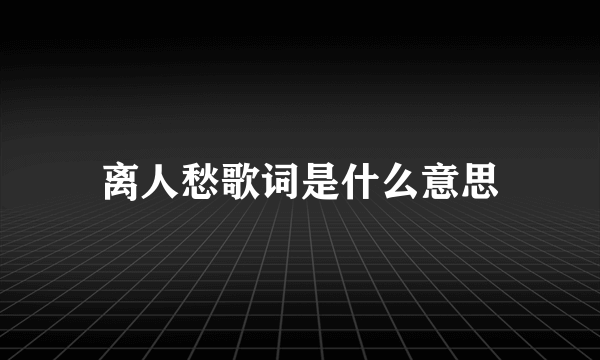 离人愁歌词是什么意思